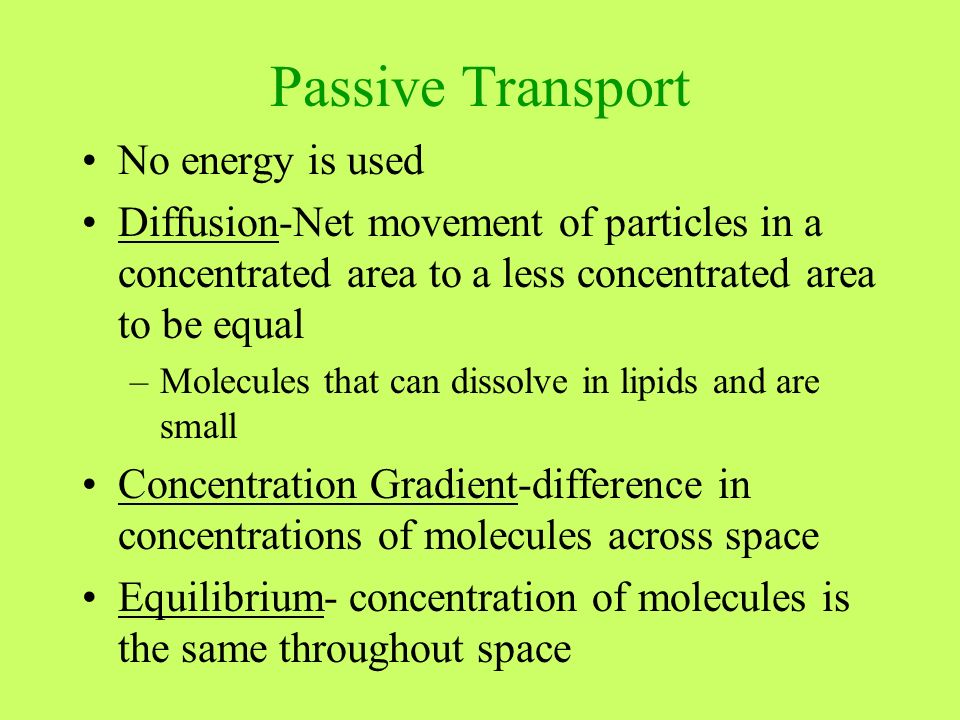 Passive Transport

• No energy is used
• Diffusion-Net movement of particles in a concentrated area to a less concentrated area to be equal
– Molecules that can dissolve in lipids and are small
• Concentration Gradient-difference in concentrations of molecules across space
• Equilibrium- concentration of molecules is the same throughout space